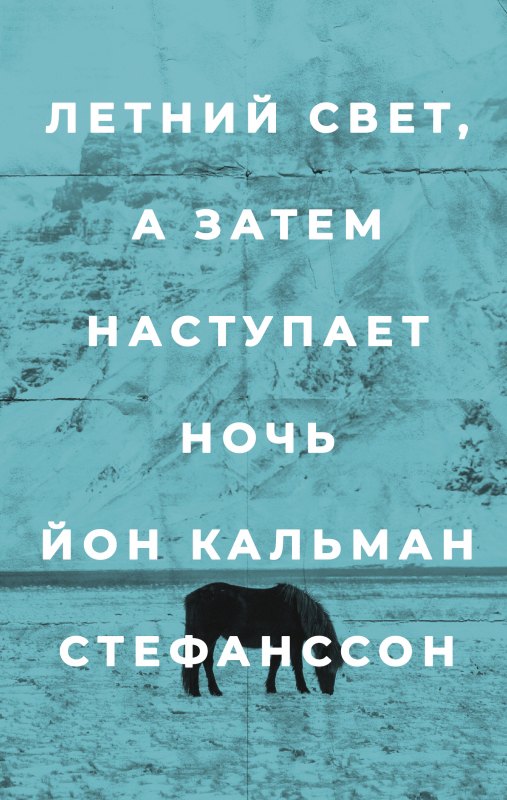 ЛЕТНИЙ СВЕТ,
А ЗАТЕМ
НАСТУПАЕТ
НОЧЬ

ЙОН КАЛЬМАН
СТЕФАНССОН